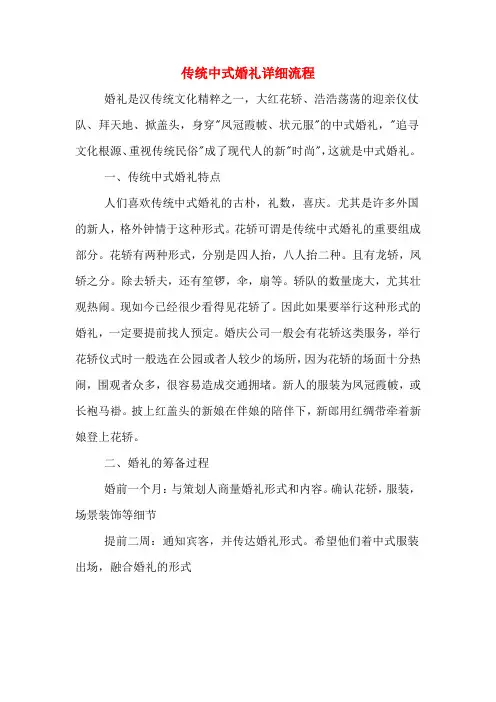 传统中式婚礼详细流程

婚礼是汉传统文化精粹之一，大红花轿、浩浩荡荡的迎亲仪仗队、拜天地、掀盖头，身穿"凤冠霞帔、状元服"的中式婚礼，"追寻文化根源、重视传统民俗"成了现代人的新"时尚"，这就是中式婚礼。

一、传统中式婚礼特点

人们喜欢传统中式婚礼的古朴，礼数，喜庆。尤其是许多外国的新人，格外钟情于这种形式。花轿可谓是传统中式婚礼的重要组成部分。花轿有两种形式，分别是四人抬，八人抬二种。且有龙轿，凤轿之分。除去轿夫，还有笙锣，伞，扇等。轿队的数量庞大，尤其壮观热闹。现如今已经很少看得见花轿了。因此如果要举行这种形式的婚礼，一定要提前找人预定。婚庆公司一般会有花轿这类服务，举行花轿仪式时一般选在公园或者人较少的场所，因为花轿的场面十分热闹，围观者众多，很容易造成交通拥堵。新人的服装为凤冠霞帔，或长袍马褂。披上红盖头的新娘在伴娘的陪伴下，新郎用红绸带牵着新娘登上花轿。

二、婚礼的筹备过程

婚前一个月：与策划人商量婚礼形式和内容。确认花轿，服装，场景装饰等细节

提前二周：通知宾客，并传达婚礼形式。希望他们着中式服装出场，融合婚礼的形式